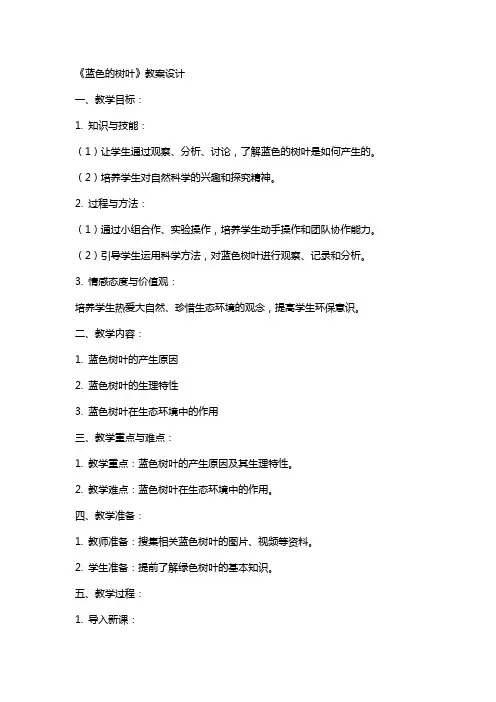 《蓝色的树叶》教案设计

一、教学目标：

1. 知识与技能：

（1）让学生通过观察、分析、讨论，了解蓝色的树叶是如何产生的。

（2）培养学生对自然科学的兴趣和探究精神。

2. 过程与方法：

（1）通过小组合作、实验操作，培养学生动手操作和团队协作能力。

（2）引导学生运用科学方法，对蓝色树叶进行观察、记录和分析。

3. 情感态度与价值观：

培养学生热爱大自然、珍惜生态环境的观念，提高学生环保意识。

二、教学内容：

1. 蓝色树叶的产生原因

2. 蓝色树叶的生理特性

3. 蓝色树叶在生态环境中的作用

三、教学重点与难点：

1. 教学重点：蓝色树叶的产生原因及其生理特性。

2. 教学难点：蓝色树叶在生态环境中的作用。

四、教学准备：

1. 教师准备：搜集相关蓝色树叶的图片、视频等资料。

2. 学生准备：提前了解绿色树叶的基本知识。

五、教学过程：

1. 导入新课：